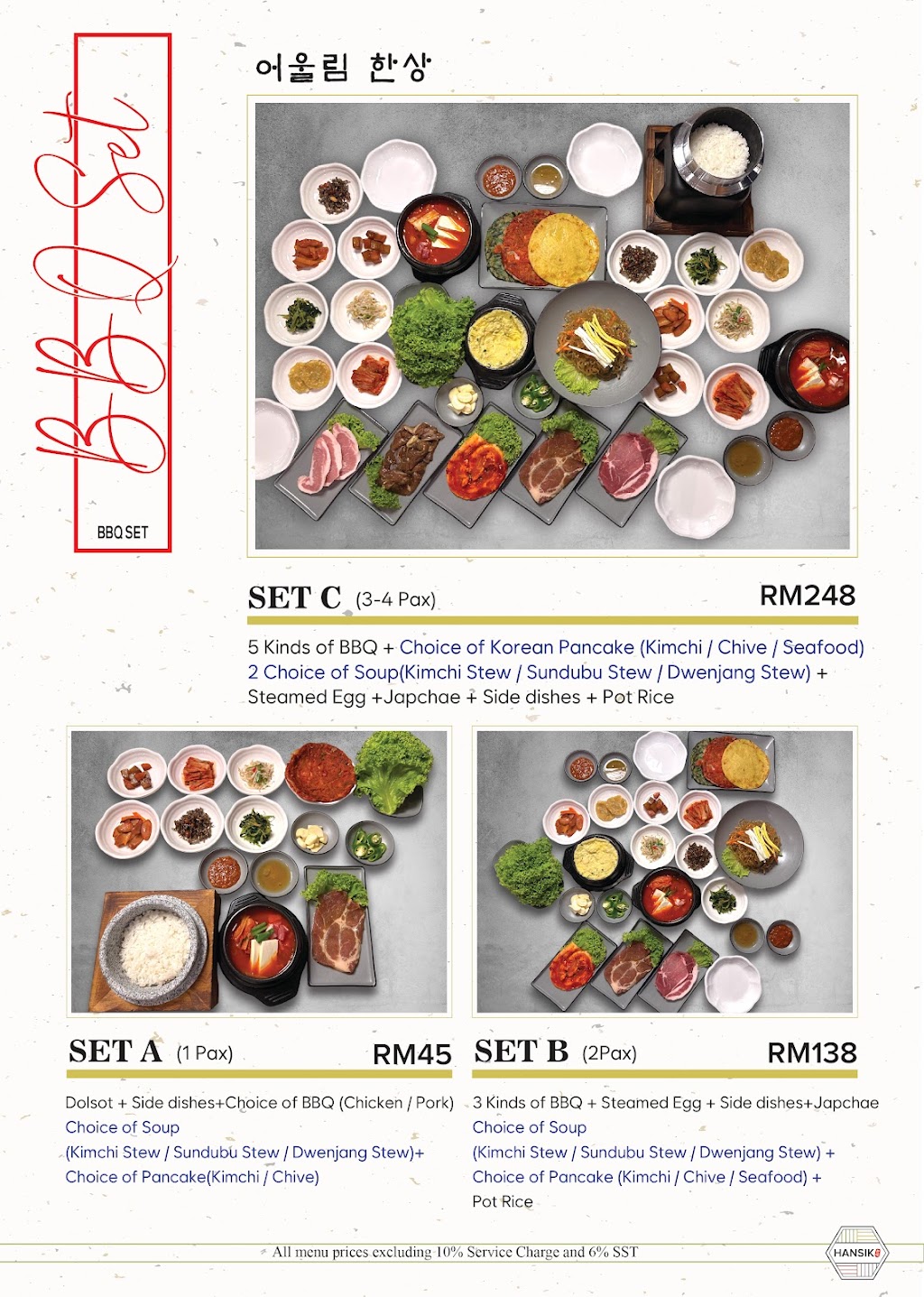 BBQ Set

BBQ SET

어울림 한상

SET C (3-4 Pax) RM248

5 Kinds of BBQ + Choice of Korean Pancake (Kimchi / Chive / Seafood)
2 Choice of Soup(Kimchi Stew / Sundubu Stew / Dwenjang Stew) +
Steamed Egg +Japchae + Side dishes + Pot Rice

SET A (1 Pax) RM45

Dolsot + Side dishes+Choice of BBQ (Chicken / Pork)
Choice of Soup
(Kimchi Stew / Sundubu Stew / Dwenjang Stew)+
Choice of Pancake(Kimchi / Chive)

SET B (2Pax) RM138

3 Kinds of BBQ + Steamed Egg + Side dishes+Japchae
Choice of Soup
(Kimchi Stew / Sundubu Stew / Dwenjang Stew) +
Choice of Pancake (Kimchi / Chive / Seafood) +
Pot Rice

All menu prices excluding 10% Service Charge and 6% SST

HANSIK